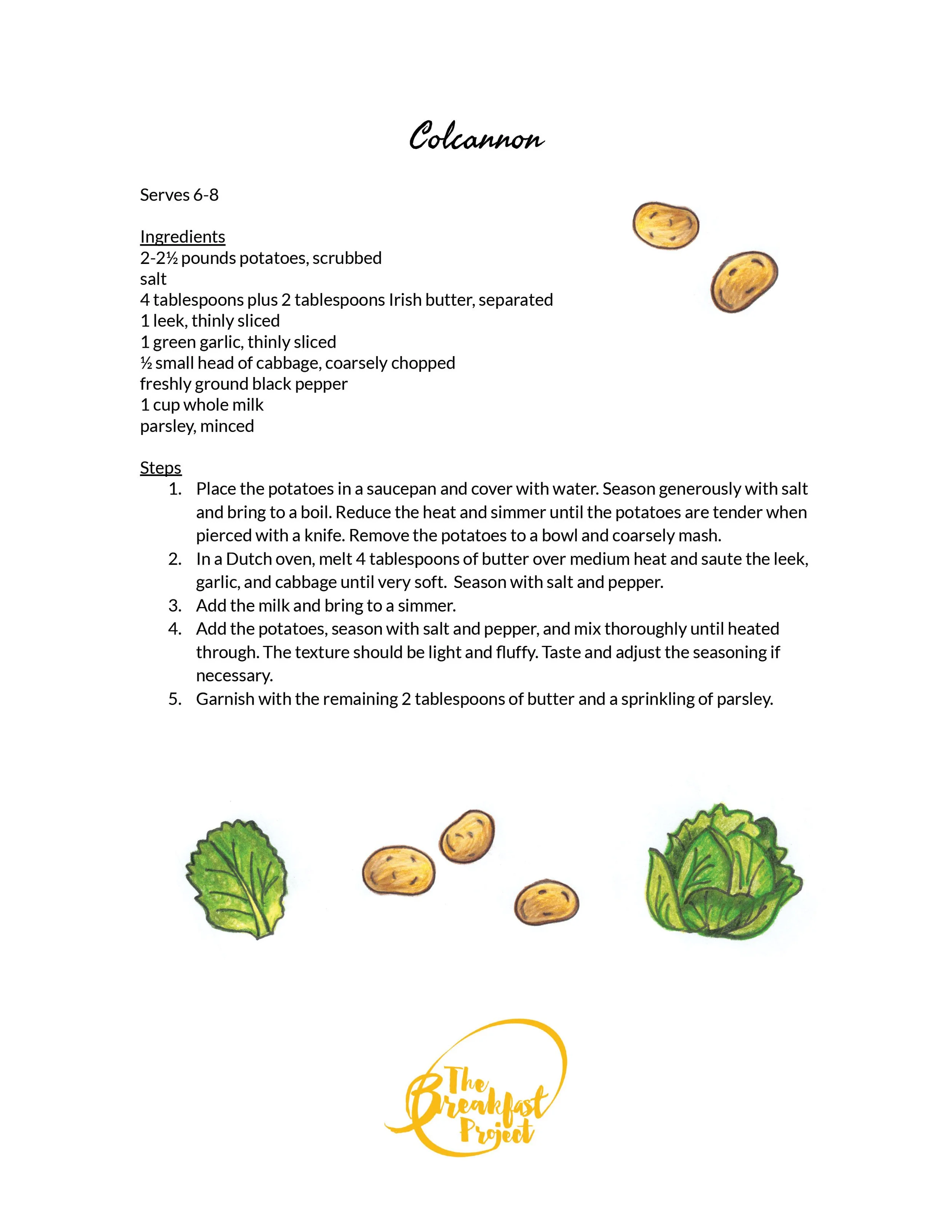 Colcannon

Serves 6-8

Ingredients
2-2½ pounds potatoes, scrubbed
salt
4 tablespoons plus 2 tablespoons Irish butter, separated
1 leek, thinly sliced
1 green garlic, thinly sliced
½ small head of cabbage, coarsely chopped
freshly ground black pepper
1 cup whole milk
parsley, minced

Steps
1. Place the potatoes in a saucepan and cover with water. Season generously with salt and bring to a boil. Reduce the heat and simmer until the potatoes are tender when pierced with a knife. Remove the potatoes to a bowl and coarsely mash.
2. In a Dutch oven, melt 4 tablespoons of butter over medium heat and saute the leek, garlic, and cabbage until very soft. Season with salt and pepper.
3. Add the milk and bring to a simmer.
4. Add the potatoes, season with salt and pepper, and mix thoroughly until heated through. The texture should be light and fluffy. Taste and adjust the seasoning if necessary.
5. Garnish with the remaining 2 tablespoons of butter and a sprinkling of parsley.

The Breakfast Project